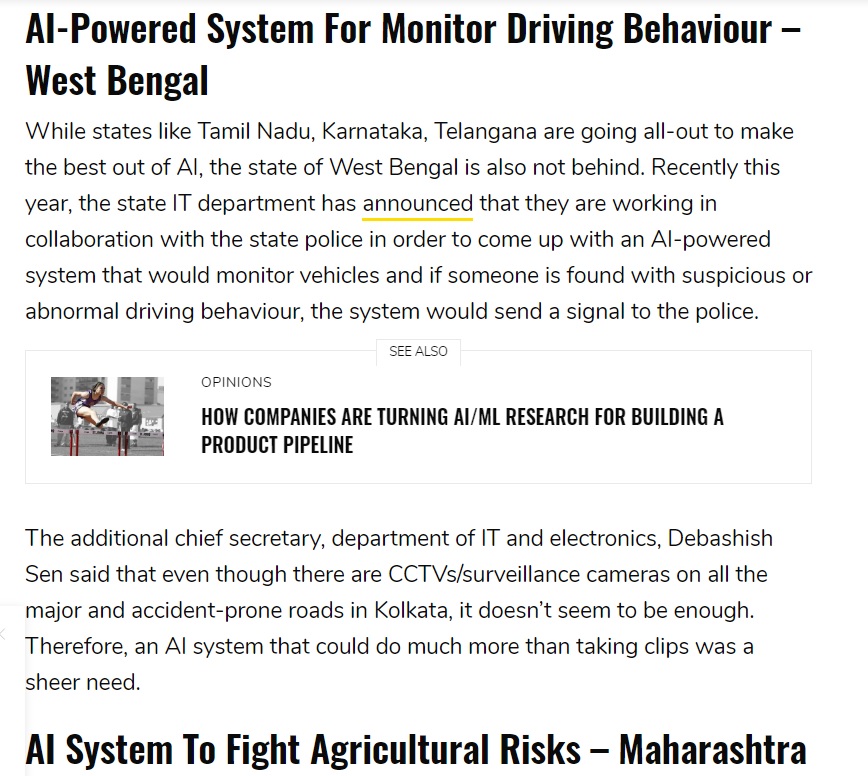 AI-Powered System For Monitor Driving Behaviour – West Bengal

While states like Tamil Nadu, Karnataka, Telangana are going all-out to make the best out of AI, the state of West Bengal is also not behind. Recently this year, the state IT department has announced that they are working in collaboration with the state police in order to come up with an AI-powered system that would monitor vehicles and if someone is found with suspicious or abnormal driving behaviour, the system would send a signal to the police.

SEE ALSO

OPINIONS

HOW COMPANIES ARE TURNING AI/ML RESEARCH FOR BUILDING A PRODUCT PIPELINE

The additional chief secretary, department of IT and electronics, Debashish Sen said that even though there are CCTVs/surveillance cameras on all the major and accident-prone roads in Kolkata, it doesn't seem to be enough. Therefore, an AI system that could do much more than taking clips was a sheer need.

AI System To Fight Agricultural Risks – Maharashtra